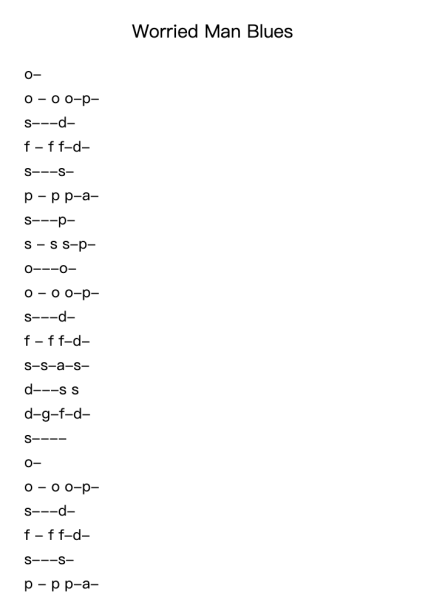 Worried Man Blues

o–

o – o o–p–

s–––d–

f – f f–d–

s–––s–

p – p p–a–

s–––p–

s – s s–p–

o–––o–

o – o o–p–

s–––d–

f – f f–d–

s–s–a–s–

d–––s s

d–g–f–d–

s––––

o–

o – o o–p–

s–––d–

f – f f–d–

s–––s–

p – p p–a–